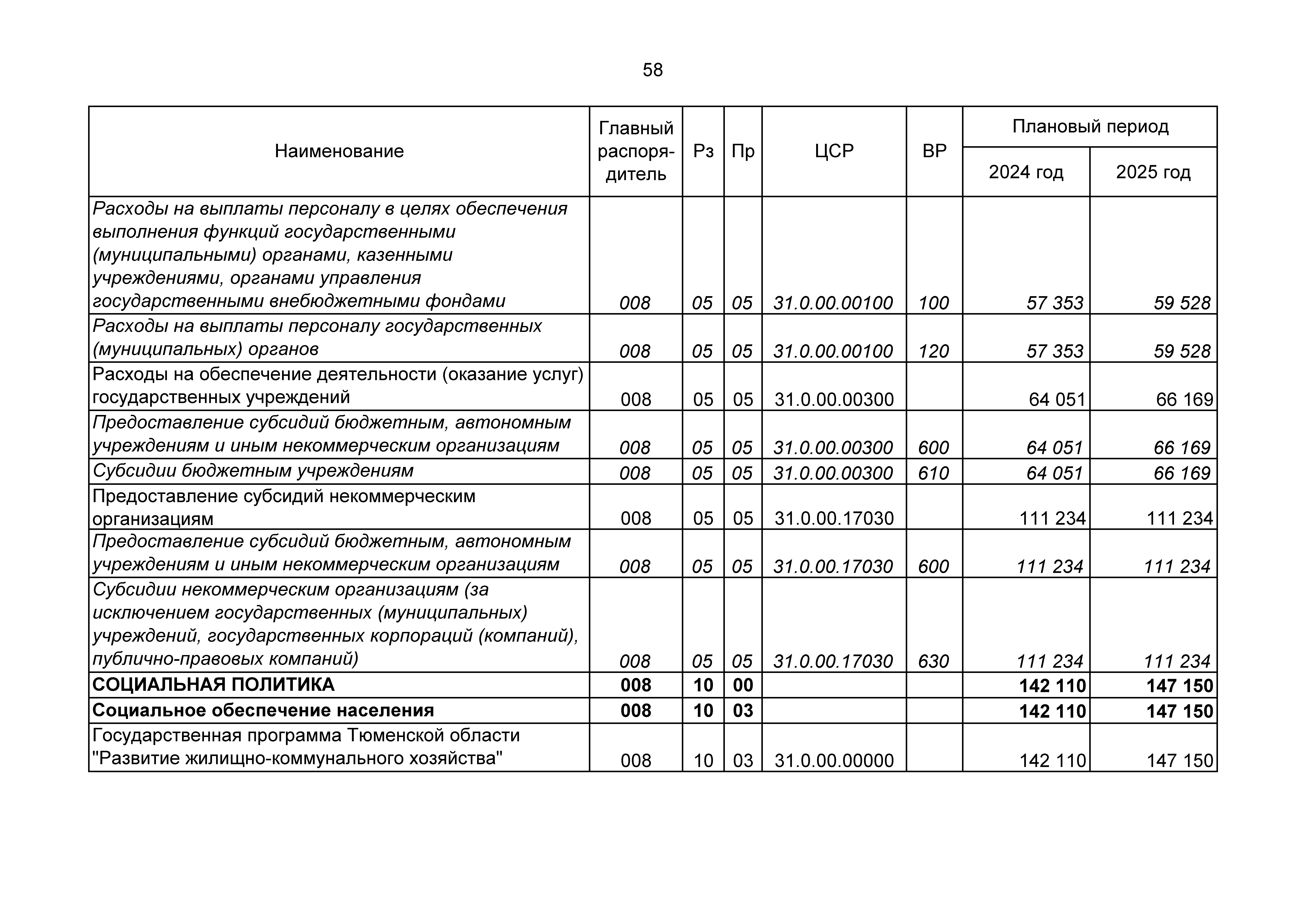 58

| Наименование | Главный распорядитель | Рз | Пр | ЦСР | ВР | Плановый период 2024 год | Плановый период 2025 год |
|---|---|---|---|---|---|---|---|
| Расходы на выплаты персоналу в целях обеспечения выполнения функций государственными (муниципальными) органами, казенными учреждениями, органами управления государственными внебюджетными фондами | 008 | 05 | 05 | 31.0.00.00100 | 100 | 57 353 | 59 528 |
| Расходы на выплаты персоналу государственных (муниципальных) органов | 008 | 05 | 05 | 31.0.00.00100 | 120 | 57 353 | 59 528 |
| Расходы на обеспечение деятельности (оказание услуг) государственных учреждений | 008 | 05 | 05 | 31.0.00.00300 | | 64 051 | 66 169 |
| Предоставление субсидий бюджетным, автономным учреждениям и иным некоммерческим организациям | 008 | 05 | 05 | 31.0.00.00300 | 600 | 64 051 | 66 169 |
| Субсидии бюджетным учреждениям | 008 | 05 | 05 | 31.0.00.00300 | 610 | 64 051 | 66 169 |
| Предоставление субсидий некоммерческим организациям | 008 | 05 | 05 | 31.0.00.17030 | | 111 234 | 111 234 |
| Предоставление субсидий бюджетным, автономным учреждениям и иным некоммерческим организациям | 008 | 05 | 05 | 31.0.00.17030 | 600 | 111 234 | 111 234 |
| Субсидии некоммерческим организациям (за исключением государственных (муниципальных) учреждений, государственных корпораций (компаний), публично-правовых компаний) | 008 | 05 | 05 | 31.0.00.17030 | 630 | 111 234 | 111 234 |
| СОЦИАЛЬНАЯ ПОЛИТИКА | 008 | 10 | 00 | | | 142 110 | 147 150 |
| Социальное обеспечение населения | 008 | 10 | 03 | | | 142 110 | 147 150 |
| Государственная программа Тюменской области "Развитие жилищно-коммунального хозяйства" | 008 | 10 | 03 | 31.0.00.00000 | | 142 110 | 147 150 |